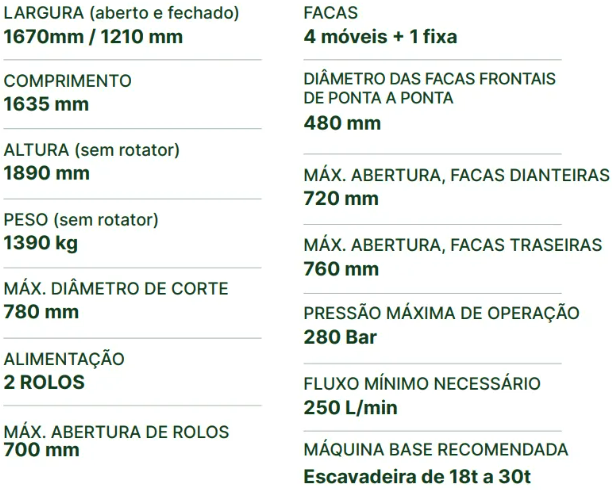 LARGURA (aberto e fechado)
1670mm / 1210 mm

COMPRIMENTO
1635 mm

ALTURA (sem rotator)
1890 mm

PESO (sem rotator)
1390 kg

MÁX. DIÂMETRO DE CORTE
780 mm

ALIMENTAÇÃO
2 ROLOS

MÁX. ABERTURA DE ROLOS
700 mm

FACAS
4 móveis + 1 fixa

DIÂMETRO DAS FACAS FRONTAIS DE PONTA A PONTA
480 mm

MÁX. ABERTURA, FACAS DIANTEIRAS
720 mm

MÁX. ABERTURA, FACAS TRASEIRAS
760 mm

PRESSÃO MÁXIMA DE OPERAÇÃO
280 Bar

FLUXO MÍNIMO NECESSÁRIO
250 L/min

MÁQUINA BASE RECOMENDADA
Escavadeira de 18t a 30t